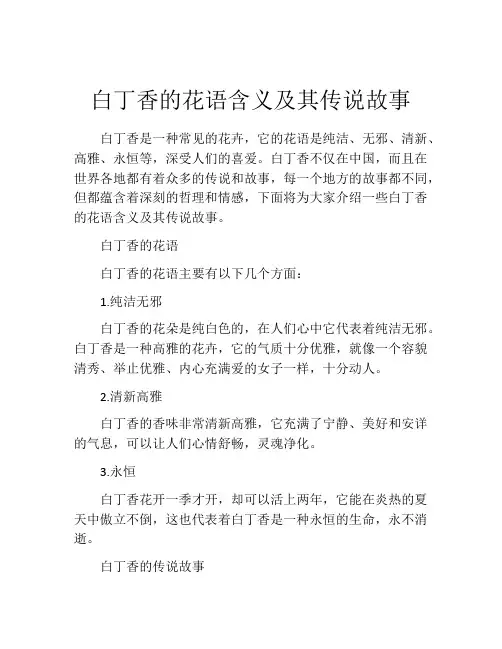 白丁香的花语含义及其传说故事

白丁香是一种常见的花卉，它的花语是纯洁、无邪、清新、高雅、永恒等，深受人们的喜爱。白丁香不仅在中国，而且在世界各地都有着众多的传说和故事，每一个地方的故事都不同，但都蕴含着深刻的哲理和情感，下面将为大家介绍一些白丁香的花语含义及其传说故事。

白丁香的花语

白丁香的花语主要有以下几个方面：

1.纯洁无邪

白丁香的花朵是纯白色的，在人们心中它代表着纯洁无邪。白丁香是一种高雅的花卉，它的气质十分优雅，就像一个容貌清秀、举止优雅、内心充满爱的女子一样，十分动人。

2.清新高雅

白丁香的香味非常清新高雅，它充满了宁静、美好和安详的气息，可以让人们心情舒畅，灵魂净化。

3.永恒

白丁香花开一季才开，却可以活上两年，它能在炎热的夏天中傲立不倒，这也代表着白丁香是一种永恒的生命，永不消逝。

白丁香的传说故事